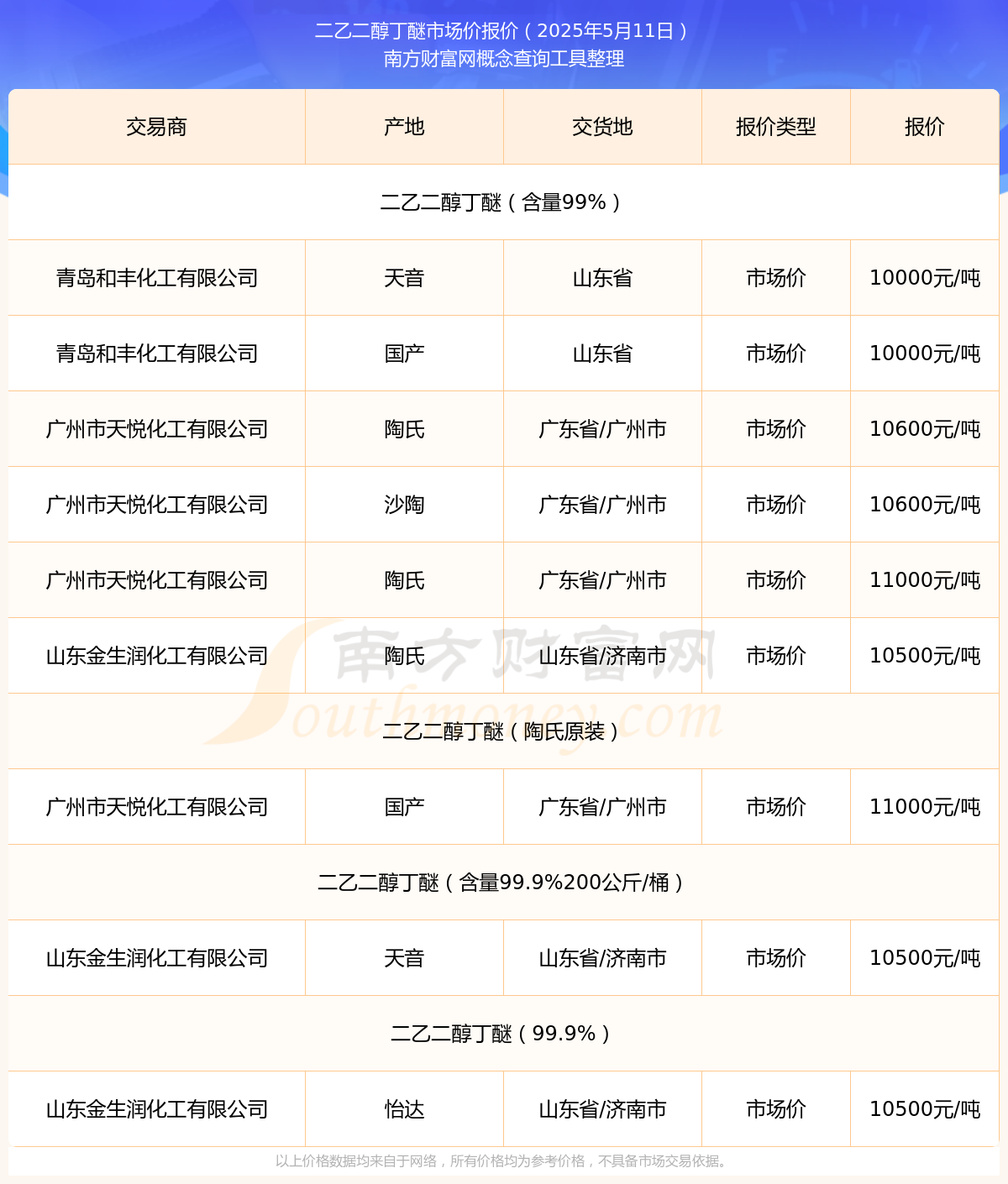 二乙二醇丁醚市场价报价（2025年5月11日）
南方财富网概念查询工具整理

| 交易商 | 产地 | 交货地 | 报价类型 | 报价 |
|---|---|---|---|---|
| 二乙二醇丁醚（含量99%） | | | | |
| 青岛和丰化工有限公司 | 天音 | 山东省 | 市场价 | 10000元/吨 |
| 青岛和丰化工有限公司 | 国产 | 山东省 | 市场价 | 10000元/吨 |
| 广州市天悦化工有限公司 | 陶氏 | 广东省/广州市 | 市场价 | 10600元/吨 |
| 广州市天悦化工有限公司 | 沙陶 | 广东省/广州市 | 市场价 | 10600元/吨 |
| 广州市天悦化工有限公司 | 陶氏 | 广东省/广州市 | 市场价 | 11000元/吨 |
| 山东金生润化工有限公司 | 陶氏 | 山东省/济南市 | 市场价 | 10500元/吨 |
| 二乙二醇丁醚（陶氏原装） | | | | |
| 广州市天悦化工有限公司 | 国产 | 广东省/广州市 | 市场价 | 11000元/吨 |
| 二乙二醇丁醚（含量99.9%200公斤/桶） | | | | |
| 山东金生润化工有限公司 | 天音 | 山东省/济南市 | 市场价 | 10500元/吨 |
| 二乙二醇丁醚（99.9%） | | | | |
| 山东金生润化工有限公司 | 怡达 | 山东省/济南市 | 市场价 | 10500元/吨 |

南方财富网 Southmoney.com

以上价格数据均来自于网络，所有价格均为参考价格，不具备市场交易依据。